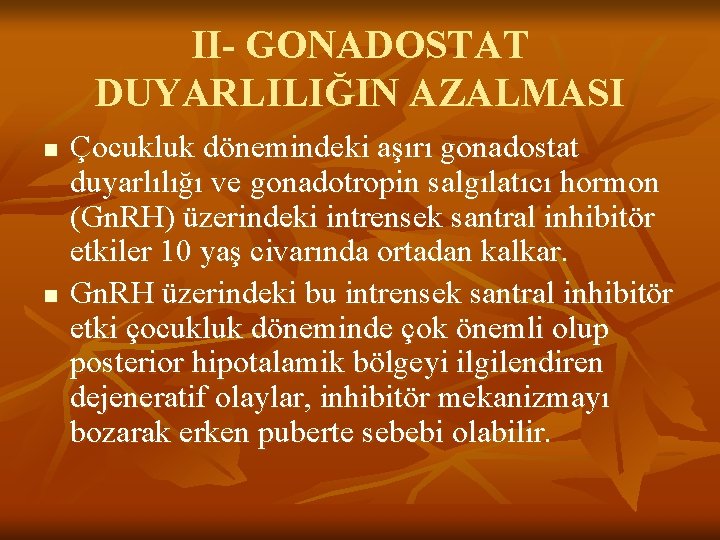 II- GONADOSTAT DUYARLILIĞIN AZALMASI

■ Çocukluk dönemindeki aşırı gonadostat duyarlılığı ve gonadotropin salgılatıcı hormon (GnRH) üzerindeki intrensek santral inhibitör etkiler 10 yaş civarında ortadan kalkar.

■ GnRH üzerindeki bu intrensek santral inhibitör etki çocukluk döneminde çok önemli olup posterior hipotalamik bölgeyi ilgilendiren dejeneratif olaylar, inhibitör mekanizmayı bozarak erken puberte sebebi olabilir.